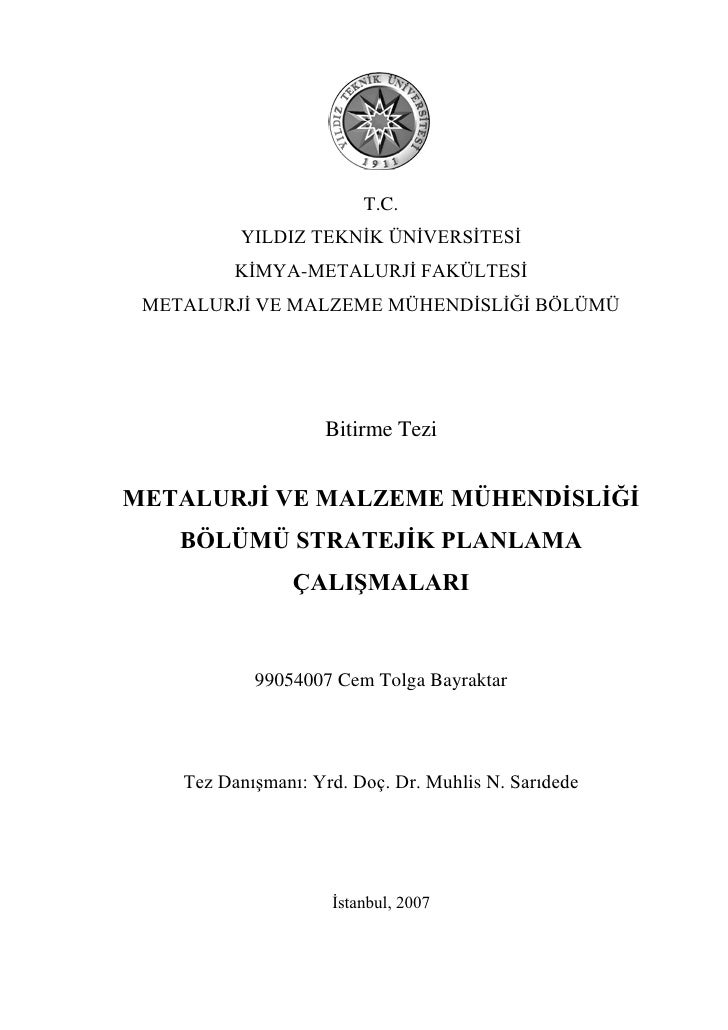 YILDIZ TEKNİK ÜNİVERSİTESİ
1911

T.C.
YILDIZ TEKNİK ÜNİVERSİTESİ
KİMYA-METALURJİ FAKÜLTESİ
METALURJİ VE MALZEME MÜHENDİSLİĞİ BÖLÜMÜ

Bitirme Tezi

METALURJİ VE MALZEME MÜHENDİSLİĞİ BÖLÜMÜ STRATEJİK PLANLAMA ÇALIŞMALARI

99054007 Cem Tolga Bayraktar

Tez Danışmanı: Yrd. Doç. Dr. Muhlis N. Sarıdede

İstanbul, 2007